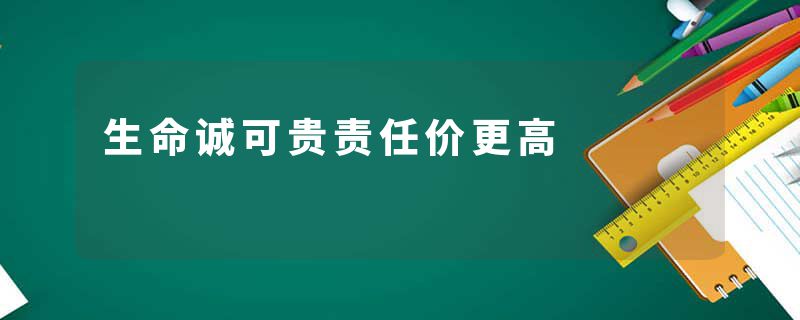 生命诚可贵责任价更高